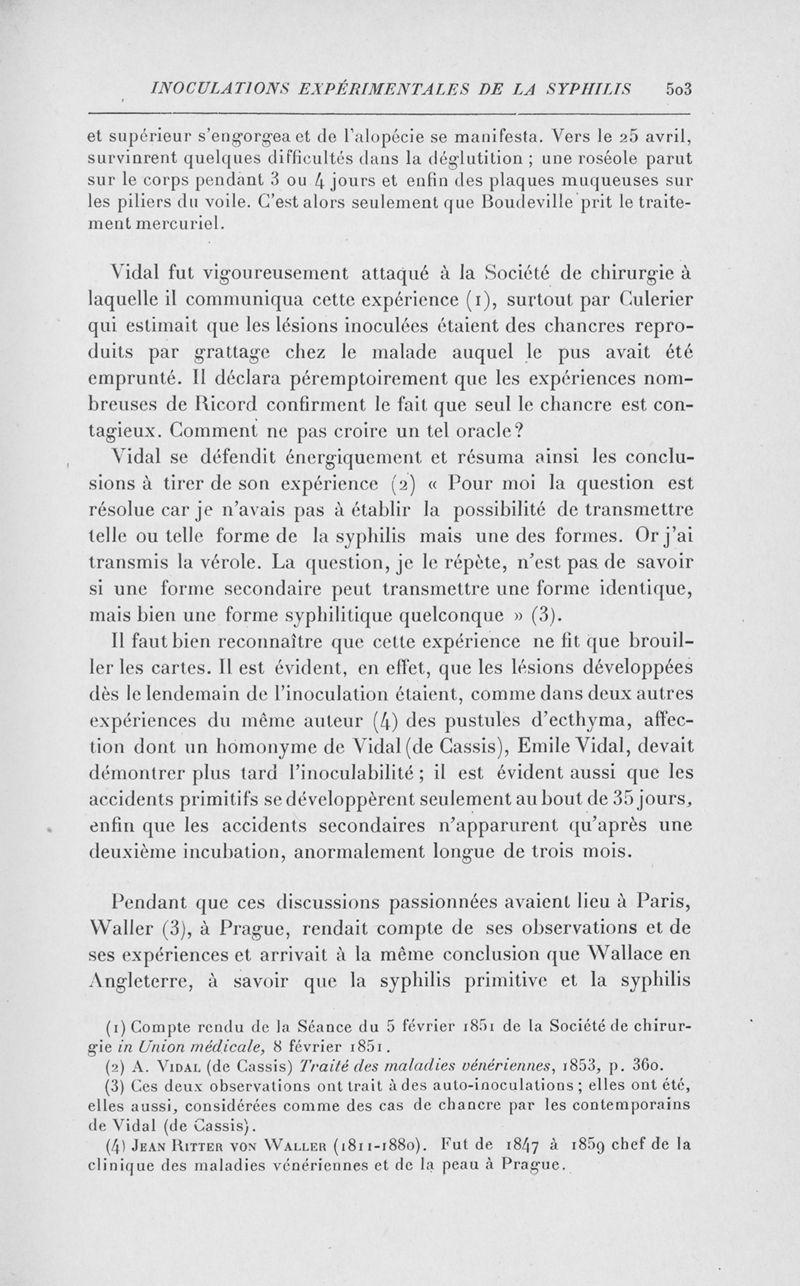 INOCULATIONS EXPÉRIMENTALES DE LA SYPHILIS 503

et supérieur s'engorgea et de l'alopécie se manifesta. Vers le 25 avril, survinrent quelques difficultés dans la déglutition ; une roséole parut sur le corps pendant 3 ou 4 jours et enfin des plaques muqueuses sur les piliers du voile. C'est alors seulement que Boudeville prit le traitement mercuriel.

Vidal fut vigoureusement attaqué à la Société de chirurgie à laquelle il communiqua cette expérience (1), surtout par Culerier qui estimait que les lésions inoculées étaient des chancres reproduits par grattage chez le malade auquel le pus avait été emprunté. Il déclara péremptoirement que les expériences nombreuses de Ricord confirment le fait que seul le chancre est contagieux. Comment ne pas croire un tel oracle?

Vidal se défendit énergiquement et résuma ainsi les conclusions à tirer de son expérience (2) « Pour moi la question est résolue car je n'avais pas à établir la possibilité de transmettre telle ou telle forme de la syphilis mais une des formes. Or j'ai transmis la vérole. La question, je le répète, n'est pas de savoir si une forme secondaire peut transmettre une forme identique, mais bien une forme syphilitique quelconque » (3).

Il faut bien reconnaître que cette expérience ne fit que brouiller les cartes. Il est évident, en effet, que les lésions développées dès le lendemain de l'inoculation étaient, comme dans deux autres expériences du même auteur (4) des pustules d'ecthyma, affection dont un homonyme de Vidal (de Cassis), Emile Vidal, devait démontrer plus tard l'inoculabilité ; il est évident aussi que les accidents primitifs se développèrent seulement au bout de 35 jours, enfin que les accidents secondaires n'apparurent qu'après une deuxième incubation, anormalement longue de trois mois.

Pendant que ces discussions passionnées avaient lieu à Paris, Waller (3), à Prague, rendait compte de ses observations et de ses expériences et arrivait à la même conclusion que Wallace en Angleterre, à savoir que la syphilis primitive et la syphilis

(1) Compte rendu de la Séance du 5 février 1851 de la Société de chirurgie in Union médicale, 8 février 1851.
(2) A. Vidal (de Cassis) Traité des maladies vénériennes, 1853, p. 360.
(3) Ces deux observations ont trait à des auto-inoculations ; elles ont été, elles aussi, considérées comme des cas de chancre par les contemporains de Vidal (de Cassis).
(4) Jean Ritter von Waller (1811-1880). Fut de 1847 à 1859 chef de la clinique des maladies vénériennes et de la peau à Prague.